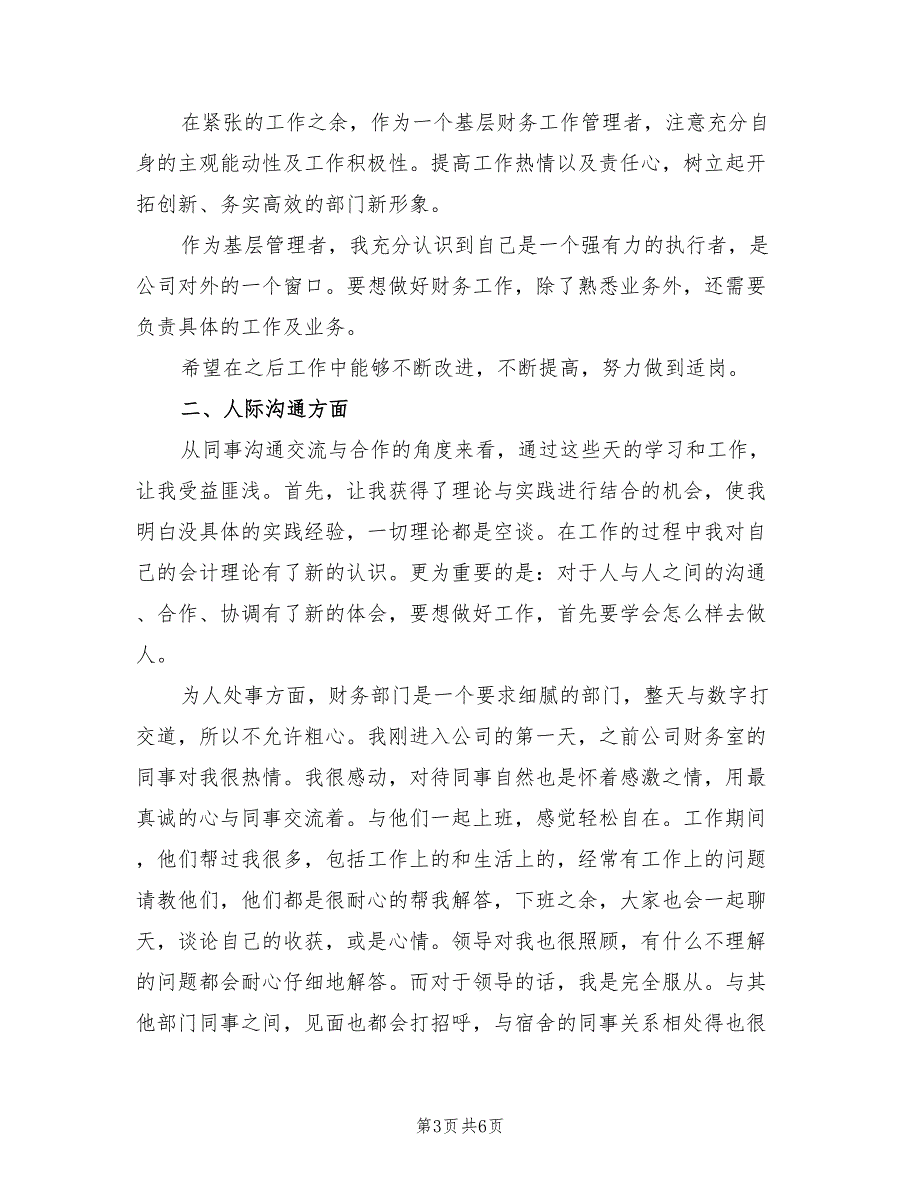 在紧张的工作之余，作为一个基层财务工作管理者，注意充分自身的主观能动性及工作积极性。提高工作热情以及责任心，树立起开拓创新、务实高效的部门新形象。

作为基层管理者，我充分认识到自己是一个强有力的执行者，是公司对外的一个窗口。要想做好财务工作，除了熟悉业务外，还需要负责具体的工作及业务。

希望在之后工作中能够不断改进，不断提高，努力做到适岗。

二、人际沟通方面

从同事沟通交流与合作的角度来看，通过这些天的学习和工作，让我受益匪浅。首先，让我获得了理论与实践进行结合的机会，使我明白没具体的实践经验，一切理论都是空谈。在工作的过程中我对自己的会计理论有了新的认识。更为重要的是：对于人与人之间的沟通、合作、协调有了新的体会，要想做好工作，首先要学会怎么样去做人。

为人处事方面，财务部门是一个要求细腻的部门，整天与数字打交道，所以不允许粗心。我刚进入公司的第一天，之前公司财务室的同事对我很热情。我很感动，对待同事自然也是怀着感激之情，用最真诚的心与同事交流着。与他们一起上班，感觉轻松自在。工作期间，他们帮过我很多，包括工作上的和生活上的，经常有工作上的问题请教他们，他们都是很耐心的帮我解答，下班之余，大家也会一起聊天，谈论自己的收获，或是心情。领导对我也很照顾，有什么不理解的问题都会耐心仔细地解答。而对于领导的话，我是完全服从。与其他部门同事之间，见面也都会打招呼，与宿舍的同事关系相处得也很

第3页 共6页